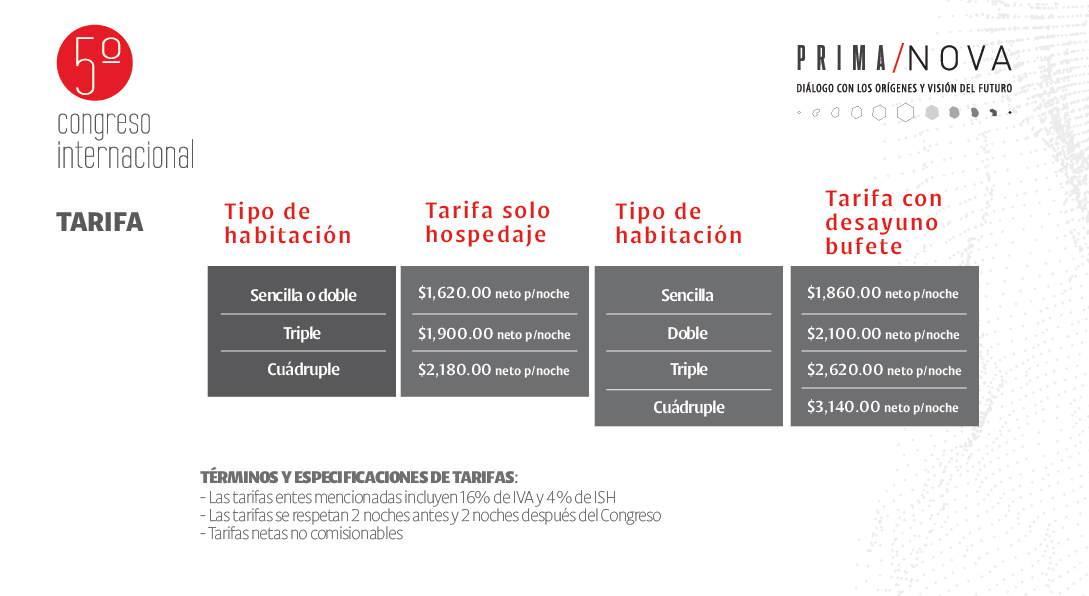 5º
congreso
internacional

PRIMA/NOVA
DIÁLOGO CON LOS ORÍGENES Y VISIÓN DEL FUTURO

TARIFA

| Tipo de habitación | Tarifa solo hospedaje |
|---|---|
| Sencilla o doble | \$1,620.00 neto p/noche |
| Triple | \$1,900.00 neto p/noche |
| Cuádruple | \$2,180.00 neto p/noche |

| Tipo de habitación | Tarifa con desayuno bufete |
|---|---|
| Sencilla | \$1,860.00 neto p/noche |
| Doble | \$2,100.00 neto p/noche |
| Triple | \$2,620.00 neto p/noche |
| Cuádruple | \$3,140.00 neto p/noche |

TÉRMINOS Y ESPECIFICACIONES DE TARIFAS:
- Las tarifas entes mencionadas incluyen 16% de IVA y 4% de ISH
- Las tarifas se respetan 2 noches antes y 2 noches después del Congreso
- Tarifas netas no comisionables